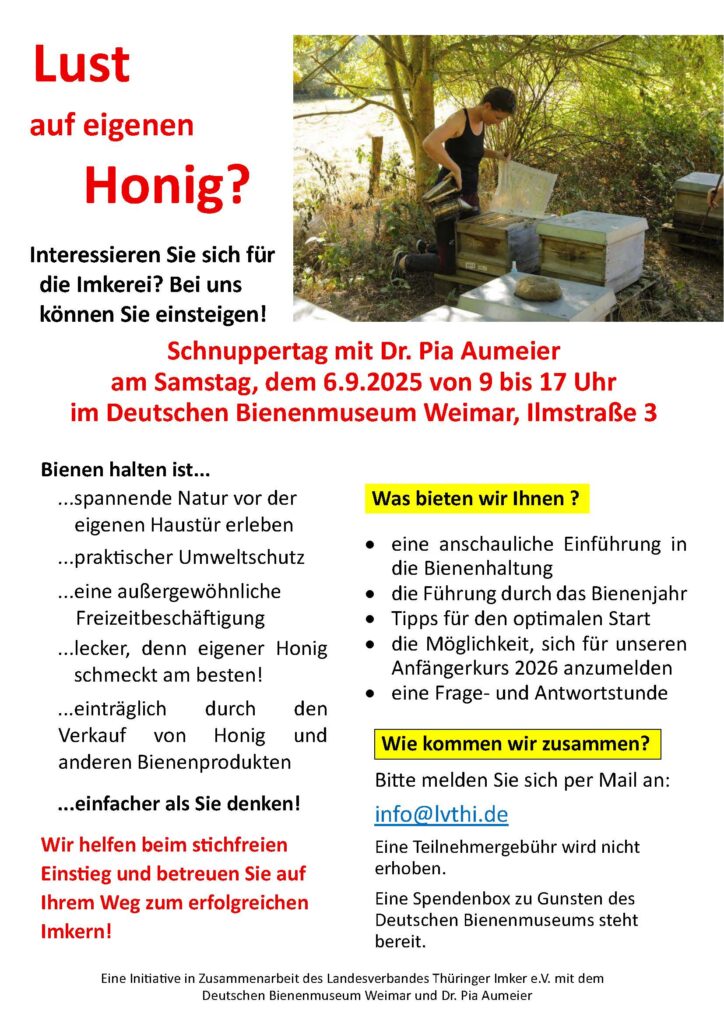 Lust
auf eigenen
Honig?

Interessieren Sie sich für die Imkerei? Bei uns können Sie einsteigen!

Schnuppertag mit Dr. Pia Aumeier
am Samstag, dem 6.9.2025 von 9 bis 17 Uhr
im Deutschen Bienenmuseum Weimar, Ilmstraße 3

Bienen halten ist...

...spannende Natur vor der eigenen Haustür erleben

...praktischer Umweltschutz

...eine außergewöhnliche Freizeitbeschäftigung

...lecker, denn eigener Honig schmeckt am besten!

...einträglich durch den Verkauf von Honig und anderen Bienenprodukten

...einfacher als Sie denken!

Wir helfen beim stichfreien Einstieg und betreuen Sie auf Ihrem Weg zum erfolgreichen Imkern!

Was bieten wir Ihnen ?

• eine anschauliche Einführung in die Bienenhaltung
• die Führung durch das Bienenjahr
• Tipps für den optimalen Start
• die Möglichkeit, sich für unseren Anfängerkurs 2026 anzumelden
• eine Frage- und Antwortstunde

Wie kommen wir zusammen?

Bitte melden Sie sich per Mail an:

info@lvthi.de

Eine Teilnehmergebühr wird nicht erhoben.

Eine Spendenbox zu Gunsten des Deutschen Bienenmuseums steht bereit.

Eine Initiative in Zusammenarbeit des Landesverbandes Thüringer Imker e.V. mit dem Deutschen Bienenmuseum Weimar und Dr. Pia Aumeier